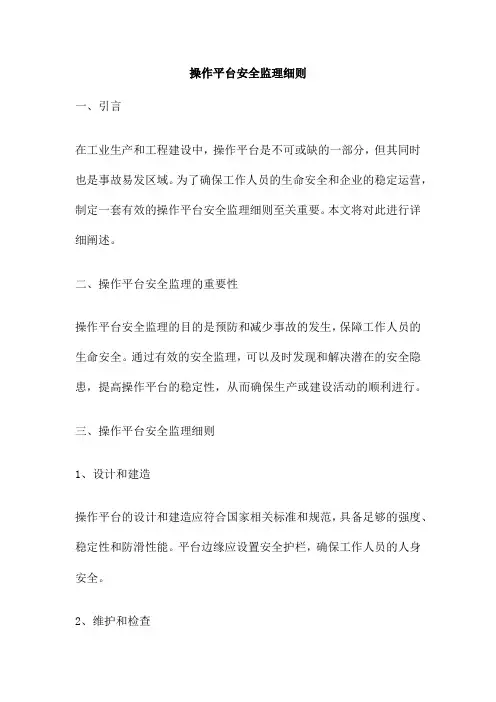 操作平台安全监理细则

一、引言

在工业生产和工程建设中，操作平台是不可或缺的一部分，但其同时也是事故易发区域。为了确保工作人员的生命安全和企业的稳定运营，制定一套有效的操作平台安全监理细则至关重要。本文将对此进行详细阐述。

二、操作平台安全监理的重要性

操作平台安全监理的目的是预防和减少事故的发生，保障工作人员的生命安全。通过有效的安全监理，可以及时发现和解决潜在的安全隐患，提高操作平台的稳定性，从而确保生产或建设活动的顺利进行。

三、操作平台安全监理细则

1、设计和建造

操作平台的设计和建造应符合国家相关标准和规范，具备足够的强度、稳定性和防滑性能。平台边缘应设置安全护栏，确保工作人员的人身安全。

2、维护和检查